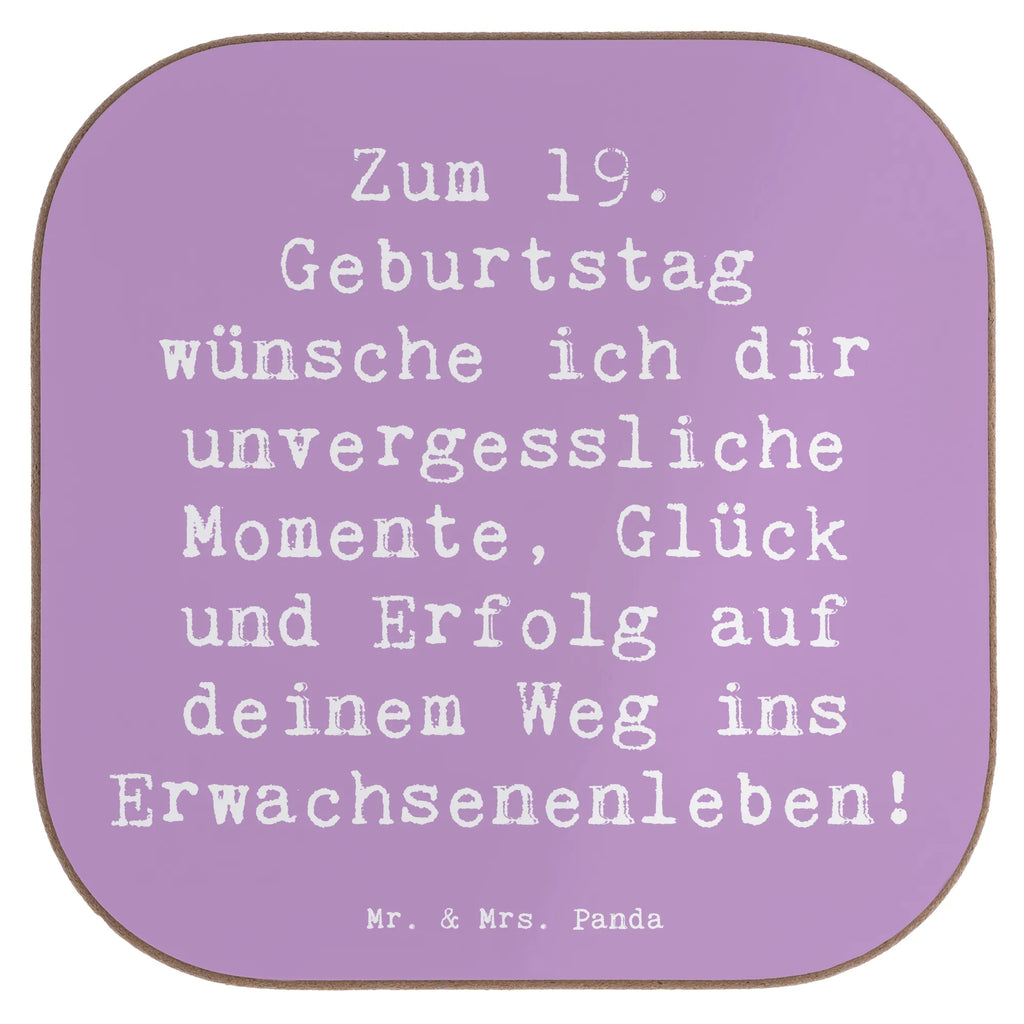 Zum 19. Geburtstag wünsche ich dir unvergessliche Momente, Glück und Erfolg auf deinem Weg ins Erwachsenenleben!

Mr. & Mrs. Panda